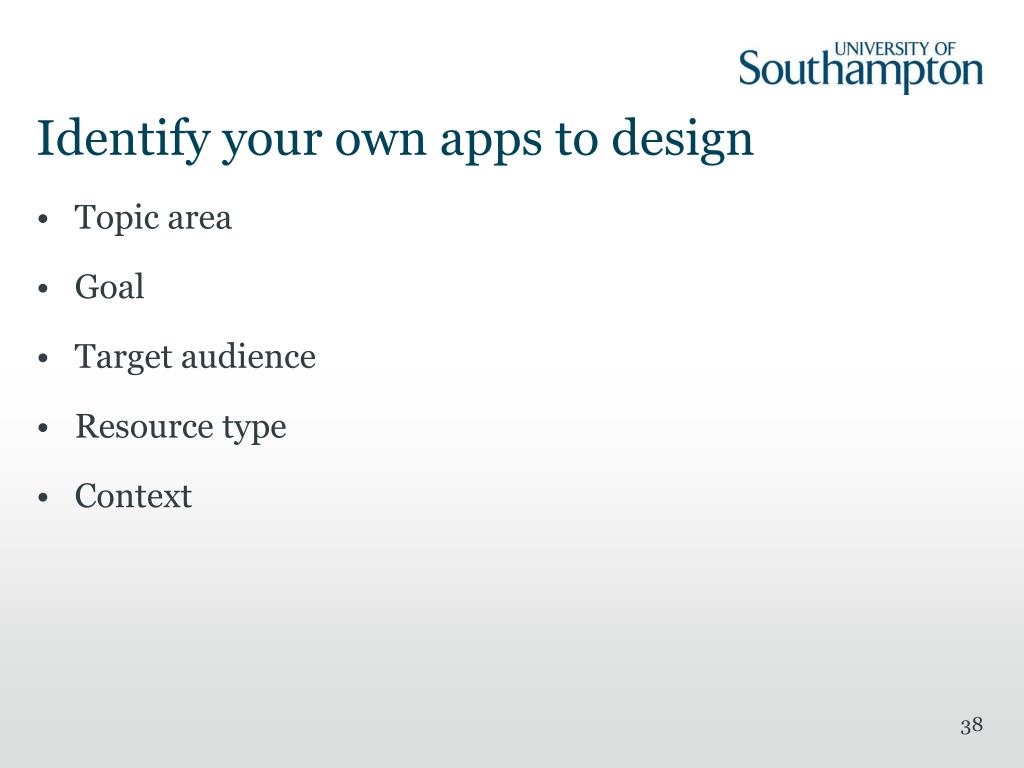 UNIVERSITY OF
Southampton

Identify your own apps to design

• Topic area
• Goal
• Target audience
• Resource type
• Context

38